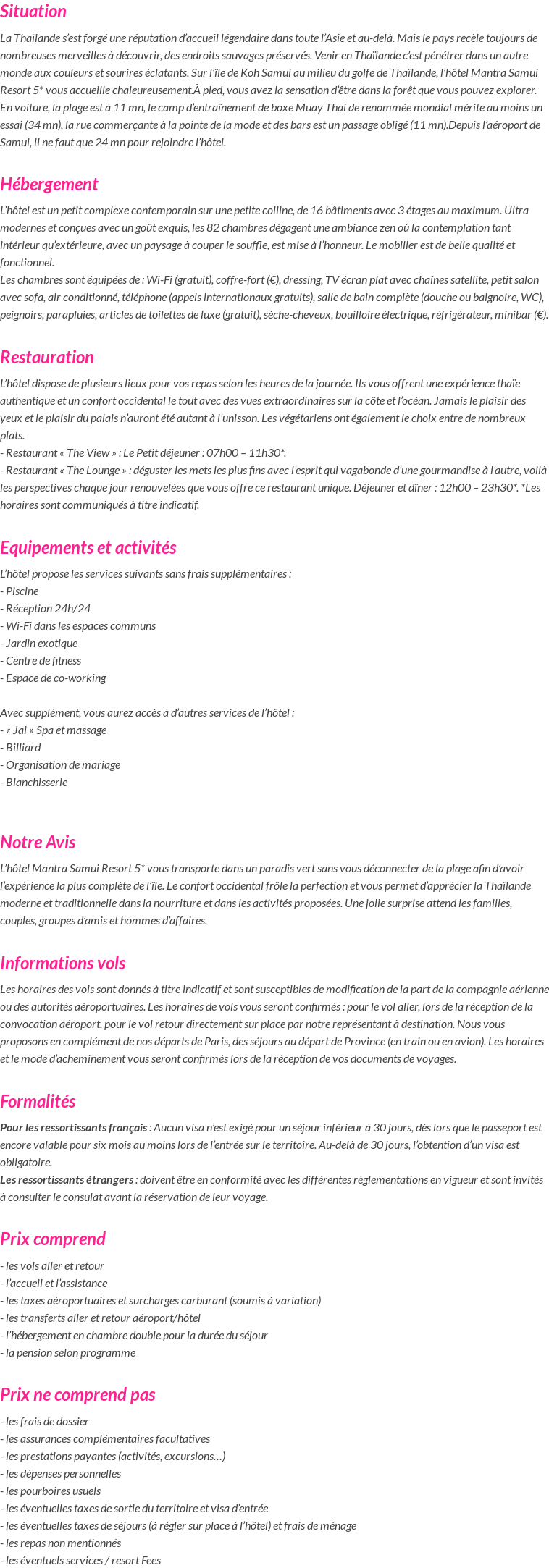 Situation

La Thaïlande s'est forgé une réputation d'accueil légendaire dans toute l'Asie et au-delà. Mais le pays recèle toujours de nombreuses merveilles à découvrir, des endroits sauvages préservés. Venir en Thaïlande c'est pénétrer dans un autre monde aux couleurs et sourires éclatants. Sur l'île de Koh Samui au milieu du golfe de Thaïlande, l'hôtel Mantra Samui Resort 5* vous accueille chaleureusement.À pied, vous avez la sensation d'être dans la forêt que vous pouvez explorer. En voiture, la plage est à 11 mn, le camp d'entraînement de boxe Muay Thai de renommée mondial mérite au moins un essai (34 mn), la rue commerçante à la pointe de la mode et des bars est un passage obligé (11 mn).Depuis l'aéroport de Samui, il ne faut que 24 mn pour rejoindre l'hôtel.

Hébergement

L'hôtel est un petit complexe contemporain sur une petite colline, de 16 bâtiments avec 3 étages au maximum. Ultra modernes et conçues avec un goût exquis, les 82 chambres dégagent une ambiance zen où la contemplation tant intérieur qu'extérieure, avec un paysage à couper le souffle, est mise à l'honneur. Le mobilier est de belle qualité et fonctionnel.
Les chambres sont équipées de : Wi-Fi (gratuit), coffre-fort (€), dressing, TV écran plat avec chaînes satellite, petit salon avec sofa, air conditionné, téléphone (appels internationaux gratuits), salle de bain complète (douche ou baignoire, WC), peignoirs, parapluies, articles de toilettes de luxe (gratuit), sèche-cheveux, bouilloire électrique, réfrigérateur, minibar (€).

Restauration

L'hôtel dispose de plusieurs lieux pour vos repas selon les heures de la journée. Ils vous offrent une expérience thaïe authentique et un confort occidental le tout avec des vues extraordinaires sur la côte et l'océan. Jamais le plaisir des yeux et le plaisir du palais n'auront été autant à l'unisson. Les végétariens ont également le choix entre de nombreux plats.
- Restaurant « The View » : Le Petit déjeuner : 07h00 – 11h30*.
- Restaurant « The Lounge » : déguster les mets les plus fins avec l'esprit qui vagabonde d'une gourmandise à l'autre, voilà les perspectives chaque jour renouvelées que vous offre ce restaurant unique. Déjeuner et dîner : 12h00 – 23h30*. *Les horaires sont communiqués à titre indicatif.

Equipements et activités

L'hôtel propose les services suivants sans frais supplémentaires :
- Piscine
- Réception 24h/24
- Wi-Fi dans les espaces communs
- Jardin exotique
- Centre de fitness
- Espace de co-working

Avec supplément, vous aurez accès à d'autres services de l'hôtel :
- « Jai » Spa et massage
- Billiard
- Organisation de mariage
- Blanchisserie

Notre Avis

L'hôtel Mantra Samui Resort 5* vous transporte dans un paradis vert sans vous déconnecter de la plage afin d'avoir l'expérience la plus complète de l'île. Le confort occidental frôle la perfection et vous permet d'apprécier la Thaïlande moderne et traditionnelle dans la nourriture et dans les activités proposées. Une jolie surprise attend les familles, couples, groupes d'amis et hommes d'affaires.

Informations vols

Les horaires des vols sont donnés à titre indicatif et sont susceptibles de modification de la part de la compagnie aérienne ou des autorités aéroportuaires. Les horaires de vols vous seront confirmés : pour le vol aller, lors de la réception de la convocation aéroport, pour le vol retour directement sur place par notre représentant à destination. Nous vous proposons en complément de nos départs de Paris, des séjours au départ de Province (en train ou en avion). Les horaires et le mode d'acheminement vous seront confirmés lors de la réception de vos documents de voyages.

Formalités

Pour les ressortissants français : Aucun visa n'est exigé pour un séjour inférieur à 30 jours, dès lors que le passeport est encore valable pour six mois au moins lors de l'entrée sur le territoire. Au-delà de 30 jours, l'obtention d'un visa est obligatoire.
Les ressortissants étrangers : doivent être en conformité avec les différentes règlementations en vigueur et sont invités à consulter le consulat avant la réservation de leur voyage.

Prix comprend

- les vols aller et retour
- l'accueil et l'assistance
- les taxes aéroportuaires et surcharges carburant (soumis à variation)
- les transferts aller et retour aéroport/hôtel
- l'hébergement en chambre double pour la durée du séjour
- la pension selon programme

Prix ne comprend pas

- les frais de dossier
- les assurances complémentaires facultatives
- les prestations payantes (activités, excursions…)
- les dépenses personnelles
- les pourboires usuels
- les éventuelles taxes de sortie du territoire et visa d'entrée
- les éventuelles taxes de séjours (à régler sur place à l'hôtel) et frais de ménage
- les repas non mentionnés
- les éventuels services / resort Fees